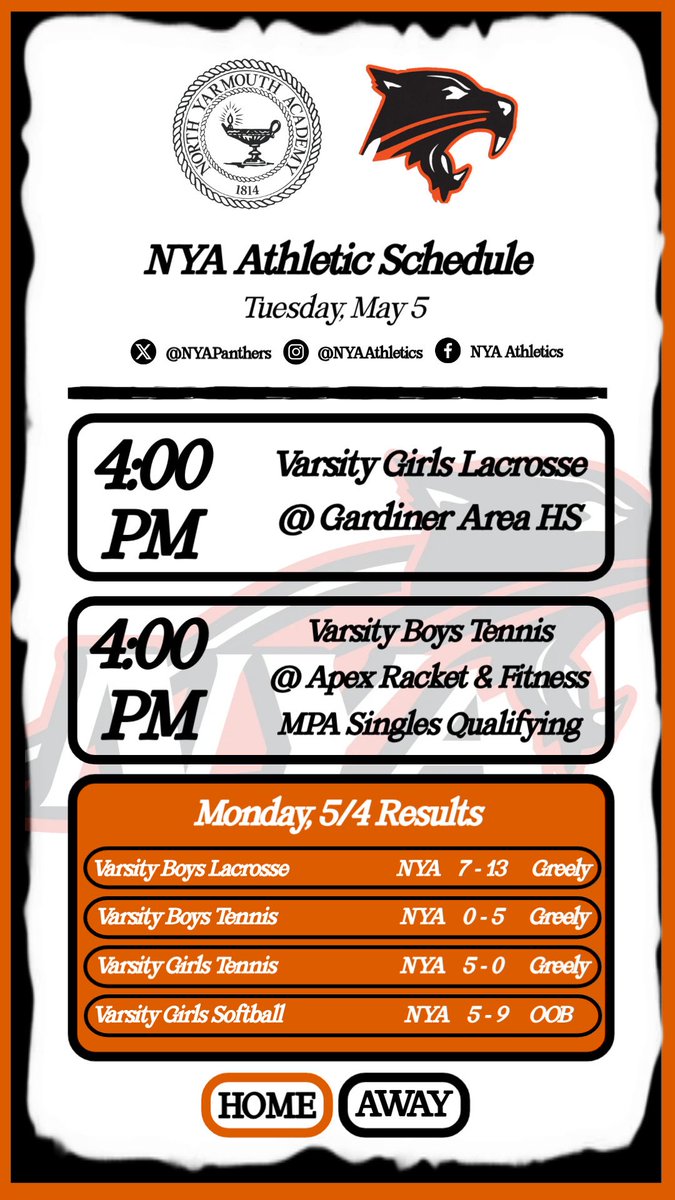 NORTH YARMOUTH ACADEMY
1814

NYA Athletic Schedule

Tuesday, May 5

@NYAPanthers @NYAAthletics NYA Athletics

4:00 PM
Varsity Girls Lacrosse
@ Gardiner Area HS

4:00 PM
Varsity Boys Tennis
@ Apex Racket & Fitness
MPA Singles Qualifying

Monday, 5/4 Results

| | | | |
|---|---|---|---|
| Varsity Boys Lacrosse | NYA | 7 - 13 | Greely |
| Varsity Boys Tennis | NYA | 0 - 5 | Greely |
| Varsity Girls Tennis | NYA | 5 - 0 | Greely |
| Varsity Girls Softball | NYA | 5 - 9 | OOB |

HOME AWAY